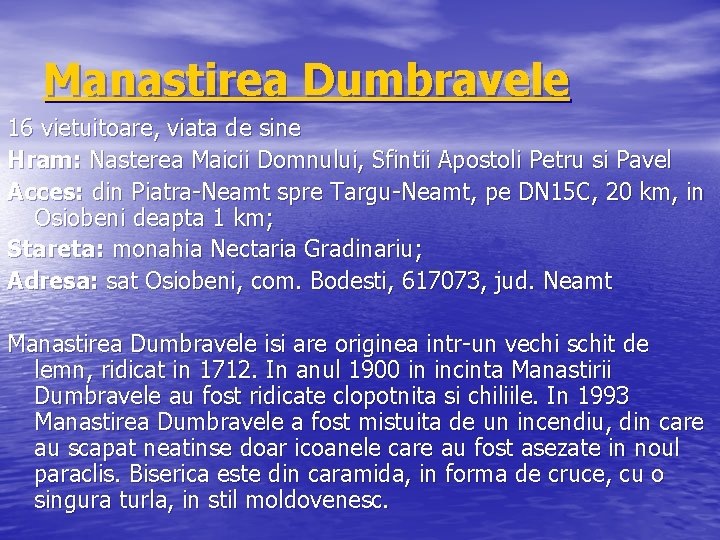 Manastirea Dumbravele

16 vietuitoare, viata de sine

Hram: Nasterea Maicii Domnului, Sfintii Apostoli Petru si Pavel

Acces: din Piatra-Neamt spre Targu-Neamt, pe DN15C, 20 km, in Osiobeni deapta 1 km;

Stareta: monahia Nectaria Gradinariu;

Adresa: sat Osiobeni, com. Bodesti, 617073, jud. Neamt

Manastirea Dumbravele isi are originea intr-un vechi schit de lemn, ridicat in 1712. In anul 1900 in incinta Manastirii Dumbravele au fost ridicate clopotnita si chiliile. In 1993 Manastirea Dumbravele a fost mistuita de un incendiu, din care au scapat neatinse doar icoanele care au fost asezate in noul paraclis. Biserica este din caramida, in forma de cruce, cu o singura turla, in stil moldovenesc.